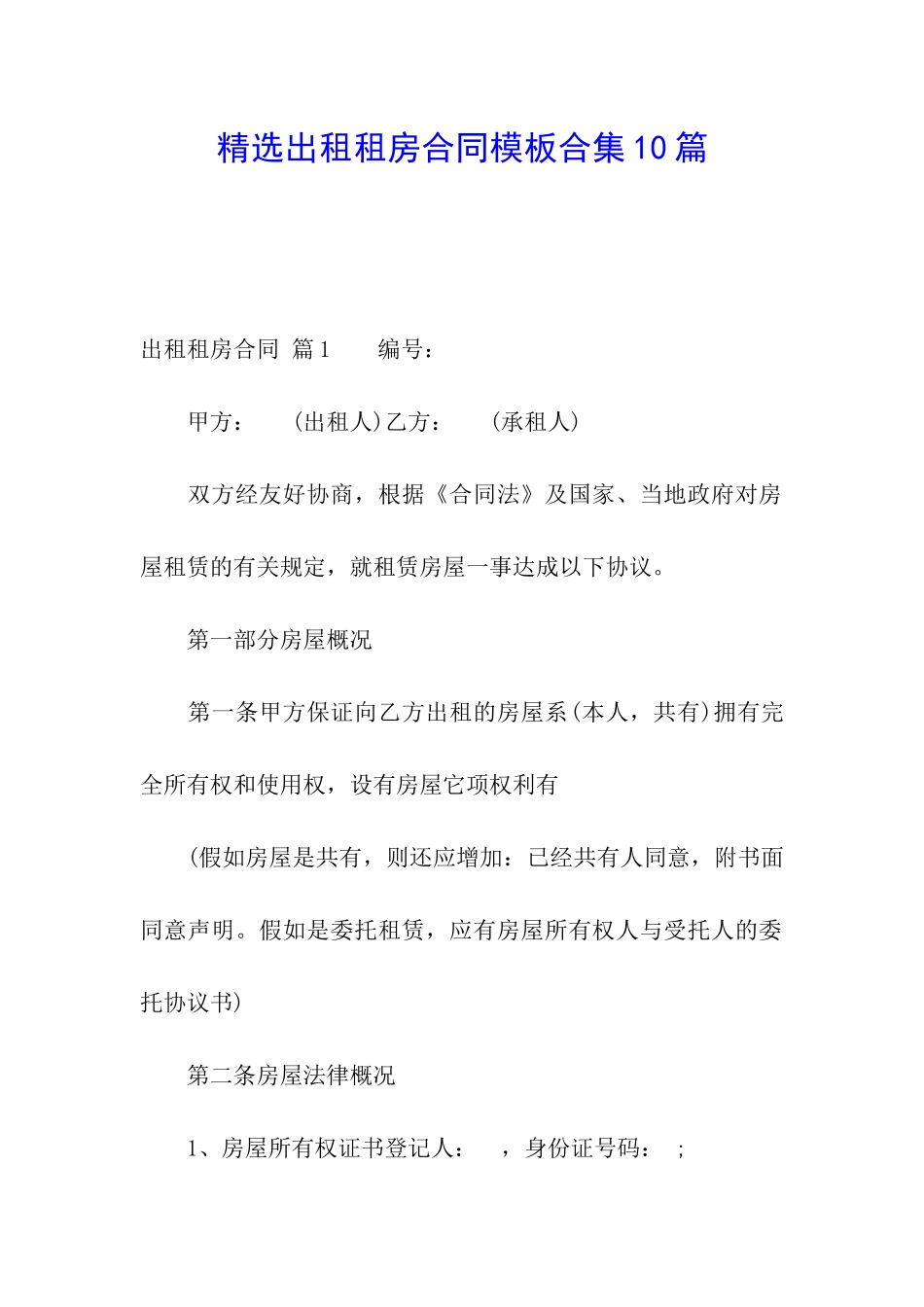 精选出租租房合同模板合集10篇

出租租房合同 篇1　　编号：

甲方：　（出租人）乙方：　（承租人）

双方经友好协商，根据《合同法》及国家、当地政府对房屋租赁的有关规定，就租赁房屋一事达成以下协议。

第一部分房屋概况

第一条甲方保证向乙方出租的房屋系（本人，共有）拥有完全所有权和使用权，设有房屋它项权利有

（假如房屋是共有，则还应增加：已经共有人同意，附书面同意声明。假如是委托租赁，应有房屋所有权人与受托人的委托协议书）

第二条房屋法律概况

1、房屋所有权证书登记人：　，身份证号码：　;